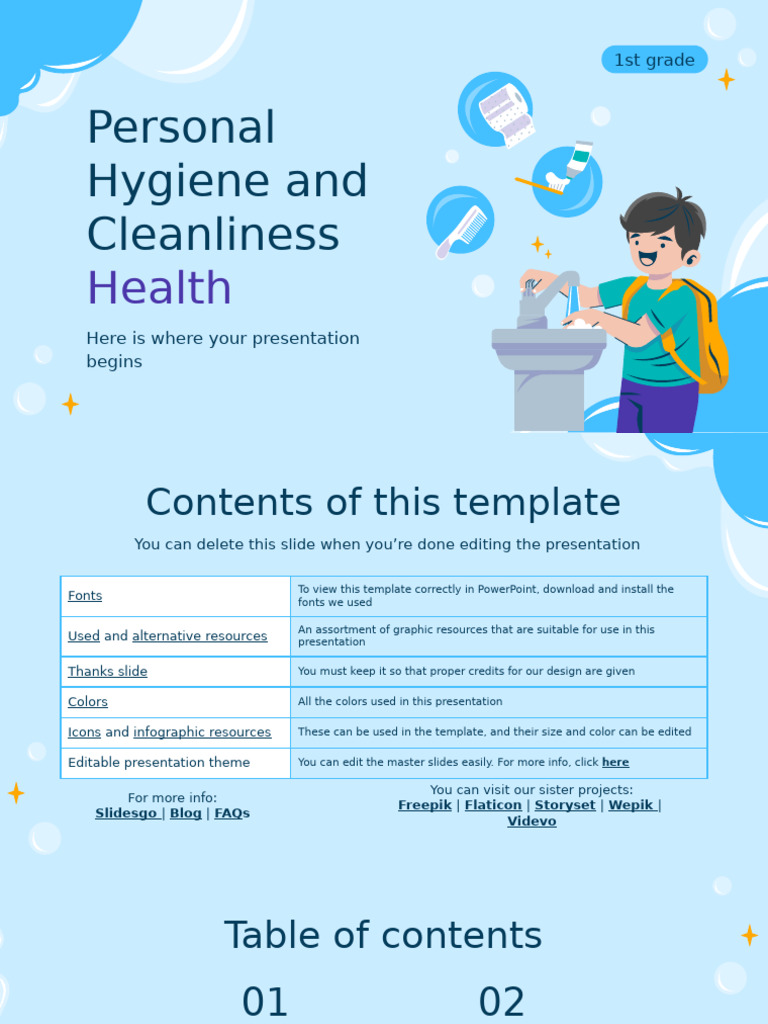 1st grade

Personal Hygiene and Cleanliness Health

Here is where your presentation begins

Contents of this template

You can delete this slide when you're done editing the presentation

| Fonts | To view this template correctly in PowerPoint, download and install the fonts we used |
|---|---|
| Used and alternative resources | An assortment of graphic resources that are suitable for use in this presentation |
| Thanks slide | You must keep it so that proper credits for our design are given |
| Colors | All the colors used in this presentation |
| Icons and infographic resources | These can be used in the template, and their size and color can be edited |
| Editable presentation theme | You can edit the master slides easily. For more info, click here |

For more info:
Slidesgo | Blog | FAQs

You can visit our sister projects:
Freepik | Flaticon | Storyset | Wepik | Videvo

Table of contents

01

02